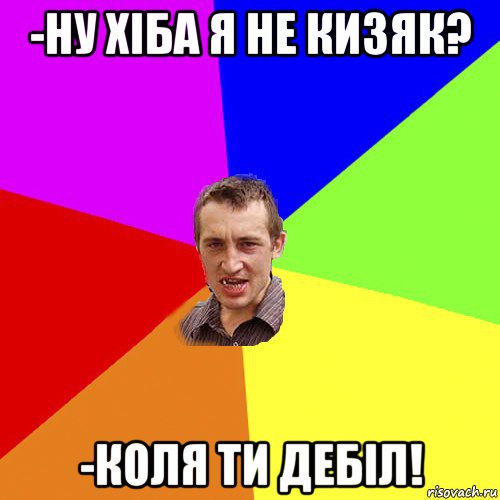 -НУ ХІБА Я НЕ КИЗЯК?

-КОЛЯ ТИ ДЕБІЛ!

risovach.ru